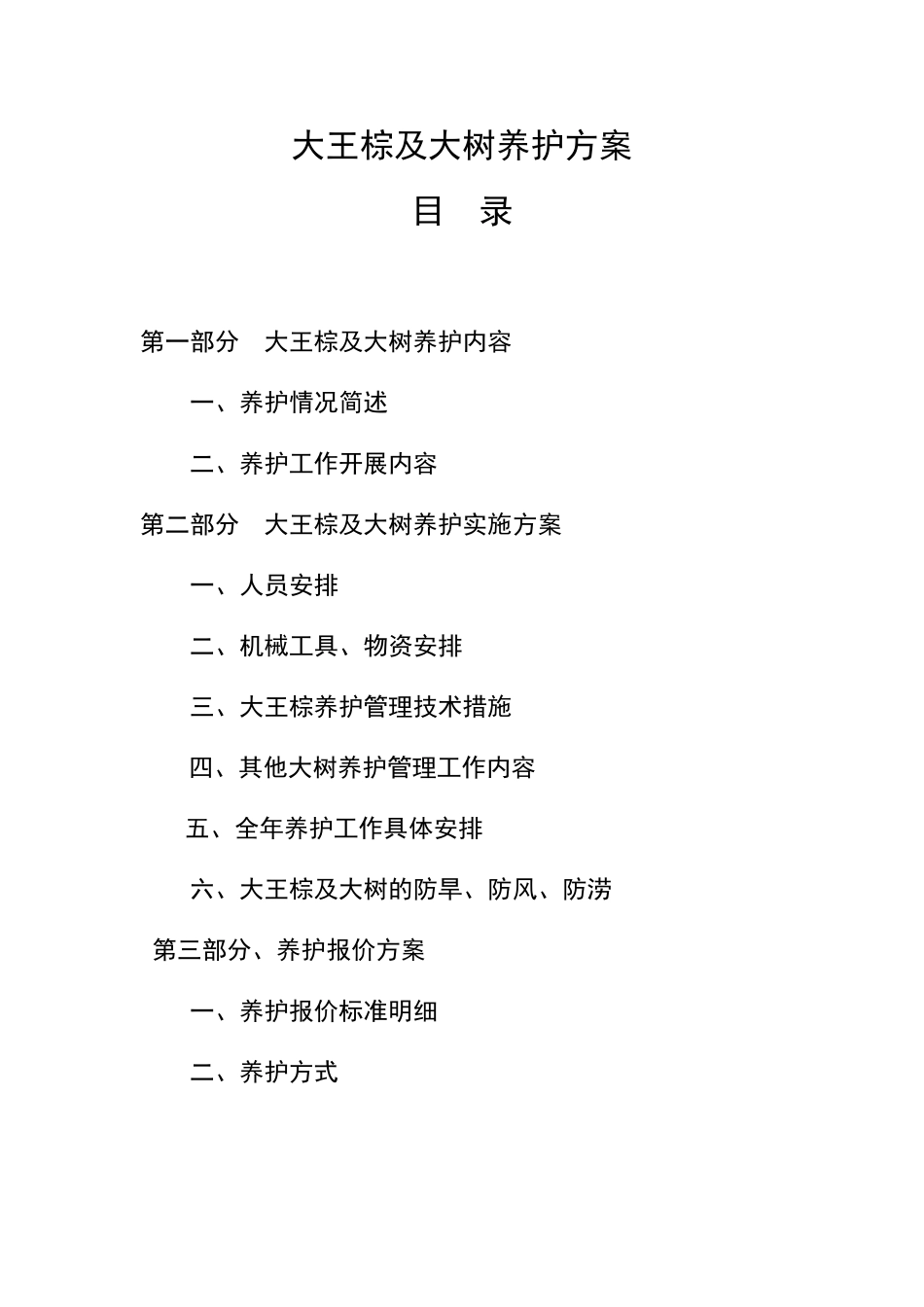 大王棕及大树养护方案

目　录

第一部分　大王棕及大树养护内容

一、养护情况简述

二、养护工作开展内容

第二部分　大王棕及大树养护实施方案

一、人员安排

二、机械工具、物资安排

三、大王棕养护管理技术措施

四、其他大树养护管理工作内容

五、全年养护工作具体安排

六、大王棕及大树的防旱、防风、防涝

第三部分、养护报价方案

一、养护报价标准明细

二、养护方式